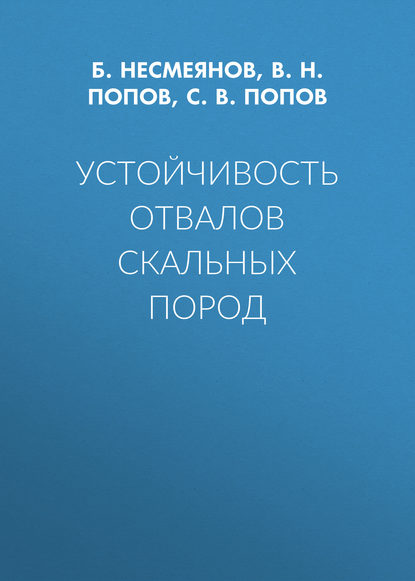 Б. НЕСМЕЯНОВ, В. Н. ПОПОВ, С. В. ПОПОВ

УСТОЙЧИВОСТЬ ОТВАЛОВ СКАЛЬНЫХ ПОРОД